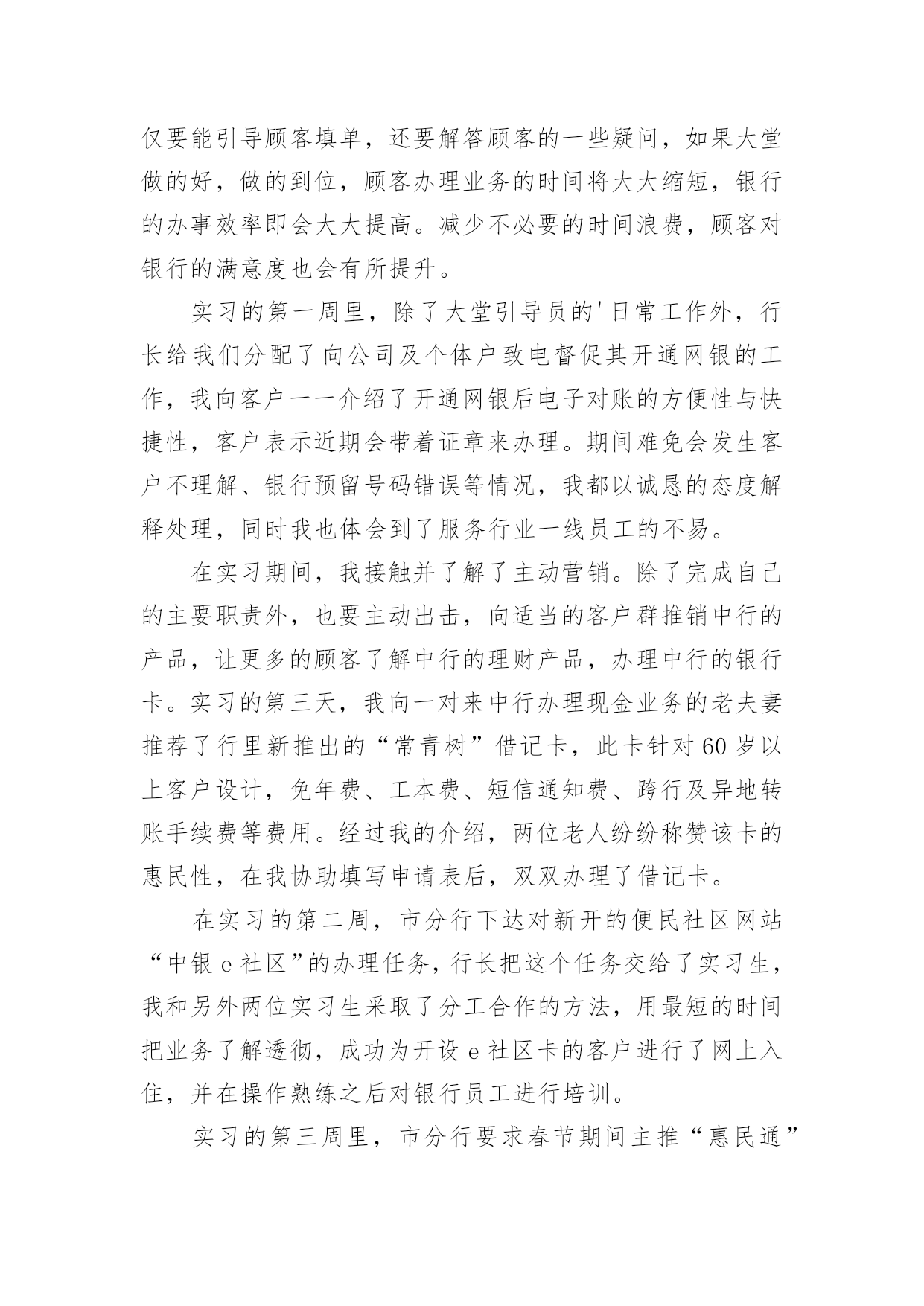 仅要能引导顾客填单，还要解答顾客的一些疑问，如果大堂做的好，做的到位，顾客办理业务的时间将大大缩短，银行的办事效率即会大大提高。减少不必要的时间浪费，顾客对银行的满意度也会有所提升。

实习的第一周里，除了大堂引导员的'日常工作外，行长给我们分配了向公司及个体户致电督促其开通网银的工作，我向客户一一介绍了开通网银后电子对账的方便性与快捷性，客户表示近期会带着证章来办理。期间难免会发生客户不理解、银行预留号码错误等情况，我都以诚恳的态度解释处理，同时我也体会到了服务行业一线员工的不易。

在实习期间，我接触并了解了主动营销。除了完成自己的主要职责外，也要主动出击，向适当的客户群推销中行的产品，让更多的顾客了解中行的理财产品，办理中行的银行卡。实习的第三天，我向一对来中行办理现金业务的老夫妻推荐了行里新推出的“常青树”借记卡，此卡针对60岁以上客户设计，免年费、工本费、短信通知费、跨行及异地转账手续费等费用。经过我的介绍，两位老人纷纷称赞该卡的惠民性，在我协助填写申请表后，双双办理了借记卡。

在实习的第二周，市分行下达对新开的便民社区网站“中银e社区”的办理任务，行长把这个任务交给了实习生，我和另外两位实习生采取了分工合作的方法，用最短的时间把业务了解透彻，成功为开设e社区卡的客户进行了网上入住，并在操作熟练之后对银行员工进行培训。

实习的第三周里，市分行要求春节期间主推“惠民通”